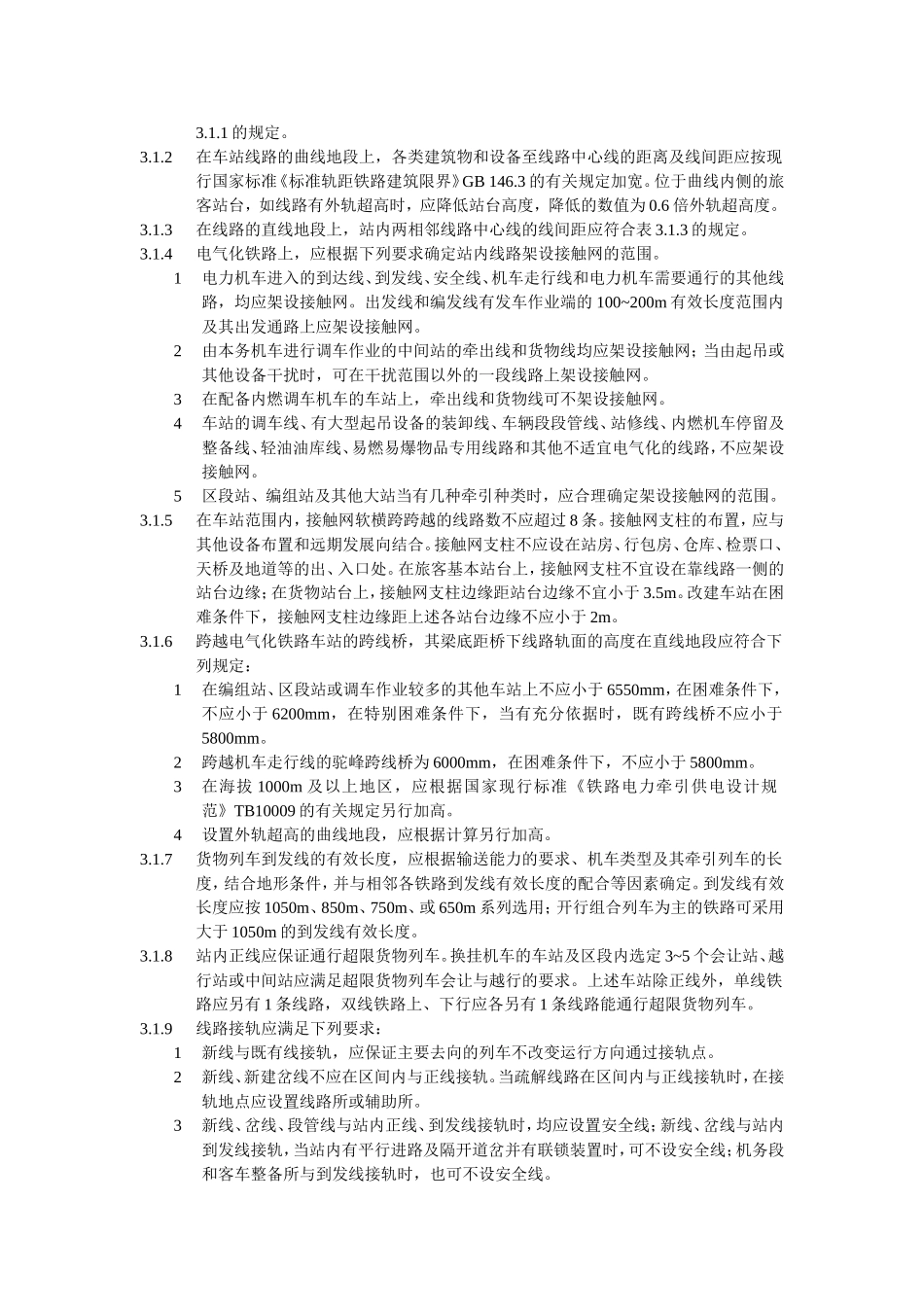 3.1.1的规定。

3.1.2 在车站线路的曲线地段上，各类建筑物和设备至线路中心线的距离及线间距应按现行国家标准《标准轨距铁路建筑限界》GB 146.3的有关规定加宽。位于曲线内侧的旅客站台，如线路有外轨超高时，应降低站台高度，降低的数值为0.6倍外轨超高度。

3.1.3 在线路的直线地段上，站内两相邻线路中心线的线间距应符合表3.1.3的规定。

3.1.4 电气化铁路上，应根据下列要求确定站内线路架设接触网的范围。

1 电力机车进入的到达线、到发线、安全线、机车走行线和电力机车需要通行的其他线路，均应架设接触网。出发线和编发线有发车作业端的100~200m有效长度范围内及其出发通路上应架设接触网。

2 由本务机车进行调车作业的中间站的牵出线和货物线均应架设接触网；当由起吊或其他设备干扰时，可在干扰范围以外的一段线路上架设接触网。

3 在配备内燃调车机车的车站上，牵出线和货物线可不架设接触网。

4 车站的调车线、有大型起吊设备的装卸线、车辆段段管线、站修线、内燃机车停留及整备线、轻油油库线、易燃易爆物品专用线路和其他不适宜电气化的线路，不应架设接触网。

5 区段站、编组站及其他大站当有几种牵引种类时，应合理确定架设接触网的范围。

3.1.5 在车站范围内，接触网软横跨跨越的线路数不应超过8条。接触网支柱的布置，应与其他设备布置和远期发展向结合。接触网支柱不应设在站房、行包房、仓库、检票口、天桥及地道等的出、入口处。在旅客基本站台上，接触网支柱不宜设在靠线路一侧的站台边缘；在货物站台上，接触网支柱边缘距站台边缘不宜小于3.5m。改建车站在困难条件下，接触网支柱边缘距上述各站台边缘不应小于2m。

3.1.6 跨越电气化铁路车站的跨线桥，其梁底距桥下线路轨面的高度在直线地段应符合下列规定：

1 在编组站、区段站或调车作业较多的其他车站上不应小于6550mm，在困难条件下，不应小于6200mm，在特别困难条件下，当有充分依据时，既有跨线桥不应小于5800mm。

2 跨越机车走行线的驼峰跨线桥为6000mm，在困难条件下，不应小于5800mm。

3 在海拔1000m及以上地区，应根据国家现行标准《铁路电力牵引供电设计规范》TB10009的有关规定另行加高。

4 设置外轨超高的曲线地段，应根据计算另行加高。

3.1.7 货物列车到发线的有效长度，应根据输送能力的要求、机车类型及其牵引列车的长度，结合地形条件，并与相邻各铁路到发线有效长度的配合等因素确定。到发线有效长度应按1050m、850m、750m、或650m系列选用；开行组合列车为主的铁路可采用大于1050m的到发线有效长度。

3.1.8 站内正线应保证通行超限货物列车。换挂机车的车站及区段内选定3~5个会让站、越行站或中间站应满足超限货物列车会让与越行的要求。上述车站除正线外，单线铁路应另有1条线路，双线铁路上、下行应各另有1条线路能通行超限货物列车。

3.1.9 线路接轨应满足下列要求：

1 新线与既有线接轨，应保证主要去向的列车不改变运行方向通过接轨点。

2 新线、新建岔线不应在区间内与正线接轨。当疏解线路在区间内与正线接轨时，在接轨地点应设置线路所或辅助所。

3 新线、岔线、段管线与站内正线、到发线接轨时，均应设置安全线；新线、岔线与站内到发线接轨，当站内有平行进路及隔开道岔并有联锁装置时，可不设安全线；机务段和客车整备所与到发线接轨时，也可不设安全线。